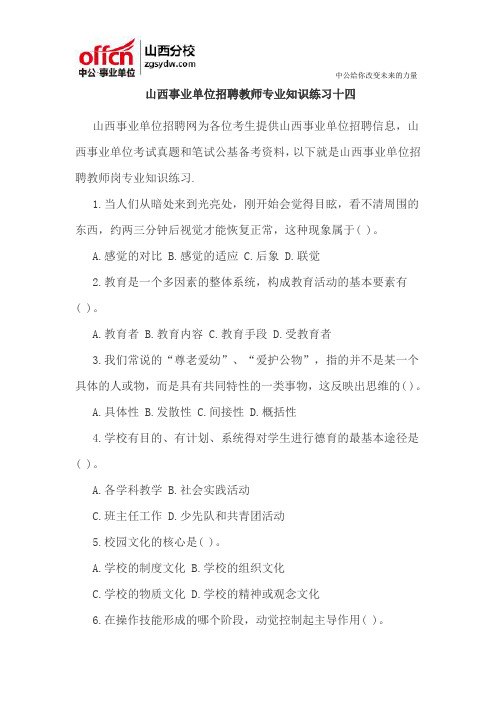 offcn 中公·事业单位 山西分校 zgsydw.com

中公给你改变未来的力量

山西事业单位招聘教师专业知识练习十四

山西事业单位招聘网为各位考生提供山西事业单位招聘信息，山西事业单位考试真题和笔试公基备考资料，以下就是山西事业单位招聘教师岗专业知识练习.

1.当人们从暗处来到光亮处，刚开始会觉得目眩，看不清周围的东西，约两三分钟后视觉才能恢复正常，这种现象属于( )。

A.感觉的对比 B.感觉的适应 C.后象 D.联觉

2.教育是一个多因素的整体系统，构成教育活动的基本要素有( )。

A.教育者 B.教育内容 C.教育手段 D.受教育者

3.我们常说的“尊老爱幼”、“爱护公物”，指的并不是某一个具体的人或物，而是具有共同特性的一类事物，这反映出思维的( )。

A.具体性 B.发散性 C.间接性 D.概括性

4.学校有目的、有计划、系统得对学生进行德育的最基本途径是( )。

A.各学科教学 B.社会实践活动

C.班主任工作 D.少先队和共青团活动

5.校园文化的核心是( )。

A.学校的制度文化 B.学校的组织文化

C.学校的物质文化 D.学校的精神或观念文化

6.在操作技能形成的哪个阶段，动觉控制起主导作用( )。